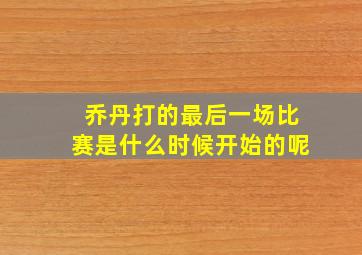 乔丹打的最后一场比赛是什么时候开始的呢